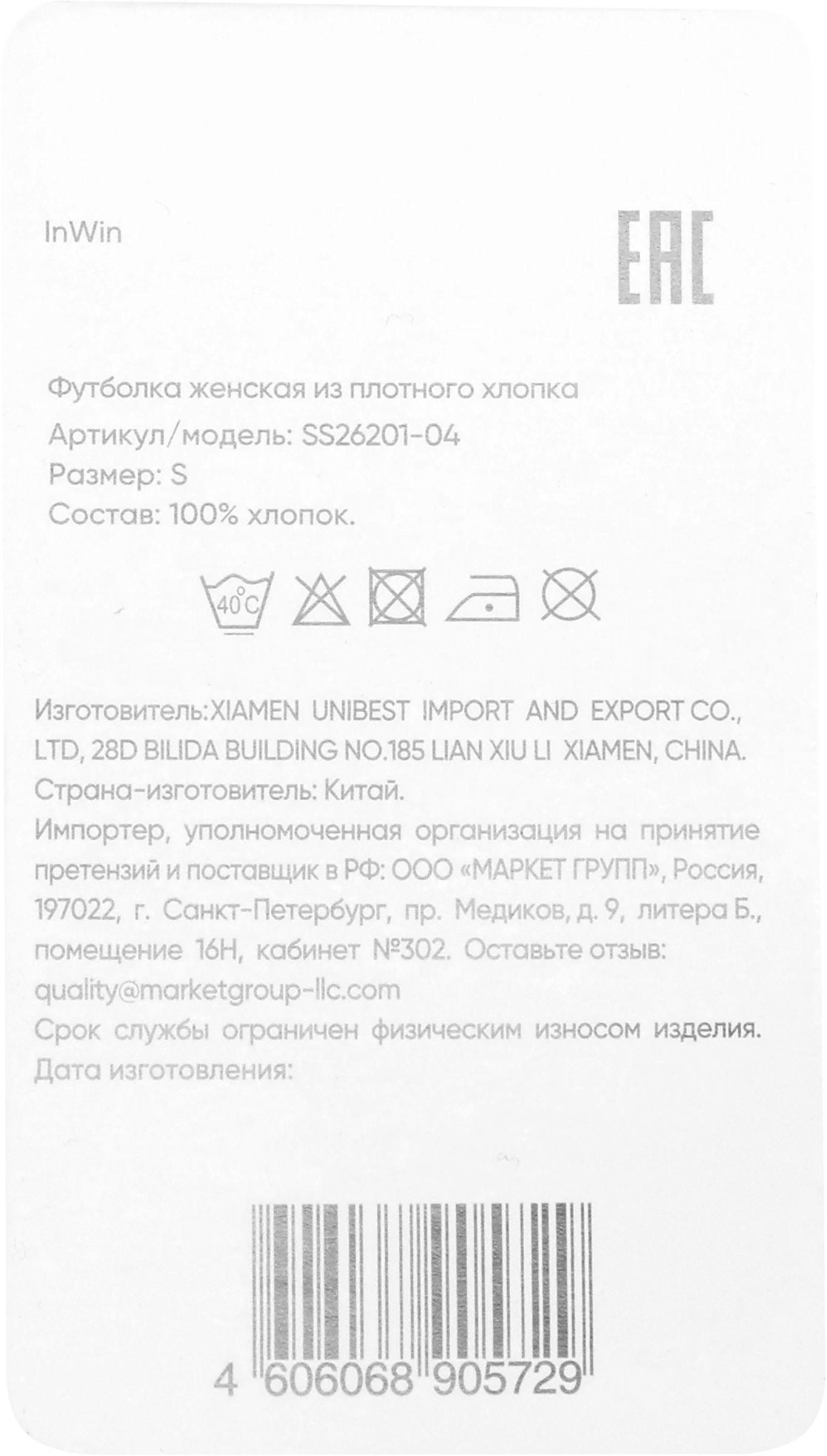 InWin

EAC

Футболка женская из плотного хлопка
Артикул/модель: SS26201-04
Размер: S
Состав: 100% хлопок.

40°C

Изготовитель:XIAMEN UNIBEST IMPORT AND EXPORT CO., LTD, 28D BILIDA BUILDING NO.185 LIAN XIU LI XIAMEN, CHINA.
Страна-изготовитель: Китай.
Импортер, уполномоченная организация на принятие претензий и поставщик в РФ: ООО «МАРКЕТ ГРУПП», Россия, 197022, г. Санкт-Петербург, пр. Медиков, д. 9, литера Б., помещение 16Н, кабинет №302. Оставьте отзыв: quality@marketgroup-llc.com
Срок службы ограничен физическим износом изделия.
Дата изготовления:

4 606068 905729